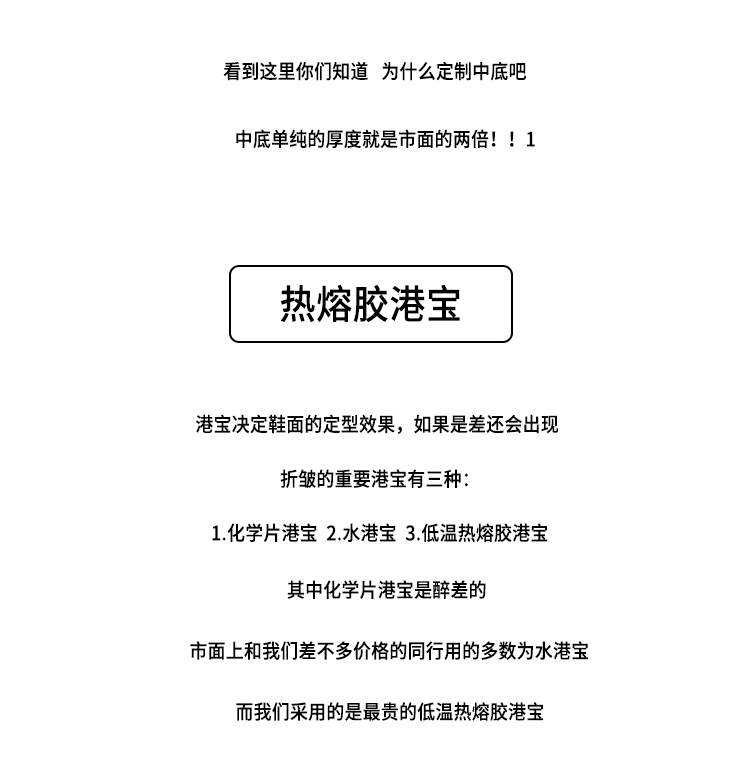 看到这里你们知道 为什么定制中底吧

中底单纯的厚度就是市面的两倍！！1

热熔胶港宝

港宝决定鞋面的定型效果，如果是差还会出现

折皱的重要港宝有三种：

1.化学片港宝 2.水港宝 3.低温热熔胶港宝

其中化学片港宝是醉差的

市面上和我们差不多价格的同行用的多数为水港宝

而我们采用的是最贵的低温热熔胶港宝